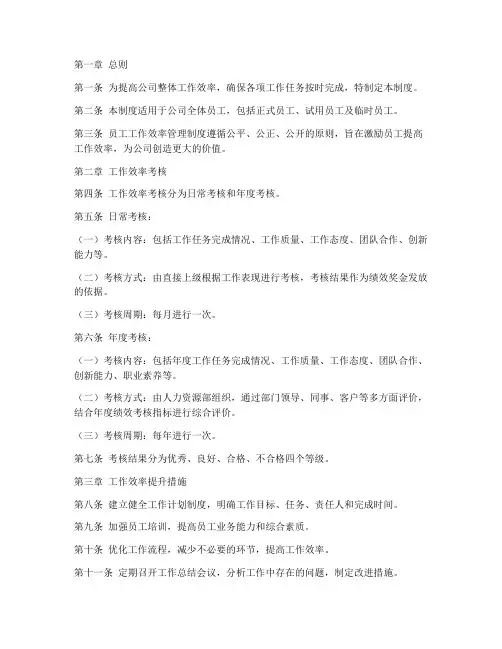 第一章 总则

第一条 为提高公司整体工作效率，确保各项工作任务按时完成，特制定本制度。

第二条 本制度适用于公司全体员工，包括正式员工、试用员工及临时员工。

第三条 员工工作效率管理制度遵循公平、公正、公开的原则，旨在激励员工提高工作效率，为公司创造更大的价值。

第二章 工作效率考核

第四条 工作效率考核分为日常考核和年度考核。

第五条 日常考核：

（一）考核内容：包括工作任务完成情况、工作质量、工作态度、团队合作、创新能力等。

（二）考核方式：由直接上级根据工作表现进行考核，考核结果作为绩效奖金发放的依据。

（三）考核周期：每月进行一次。

第六条 年度考核：

（一）考核内容：包括年度工作任务完成情况、工作质量、工作态度、团队合作、创新能力、职业素养等。

（二）考核方式：由人力资源部组织，通过部门领导、同事、客户等多方面评价，结合年度绩效考核指标进行综合评价。

（三）考核周期：每年进行一次。

第七条 考核结果分为优秀、良好、合格、不合格四个等级。

第三章 工作效率提升措施

第八条 建立健全工作计划制度，明确工作目标、任务、责任人和完成时间。

第九条 加强员工培训，提高员工业务能力和综合素质。

第十条 优化工作流程，减少不必要的环节，提高工作效率。

第十一条 定期召开工作总结会议，分析工作中存在的问题，制定改进措施。